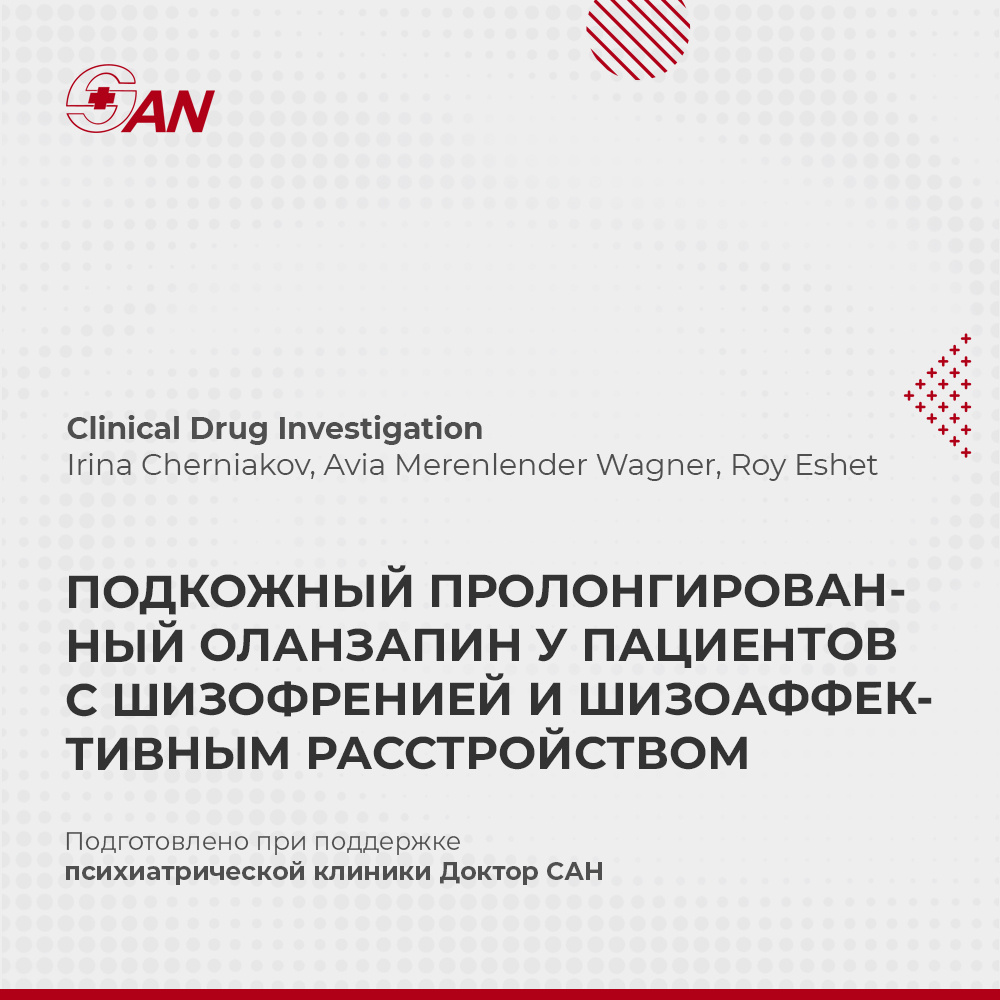 SAN

Clinical Drug Investigation
Irina Cherniakov, Avia Merenlender Wagner, Roy Eshet

ПОДКОЖНЫЙ ПРОЛОНГИРОВАННЫЙ ОЛАНЗАПИН У ПАЦИЕНТОВ С ШИЗОФРЕНИЕЙ И ШИЗОАФФЕКТИВНЫМ РАССТРОЙСТВОМ

Подготовлено при поддержке
психиатрической клиники Доктор САН